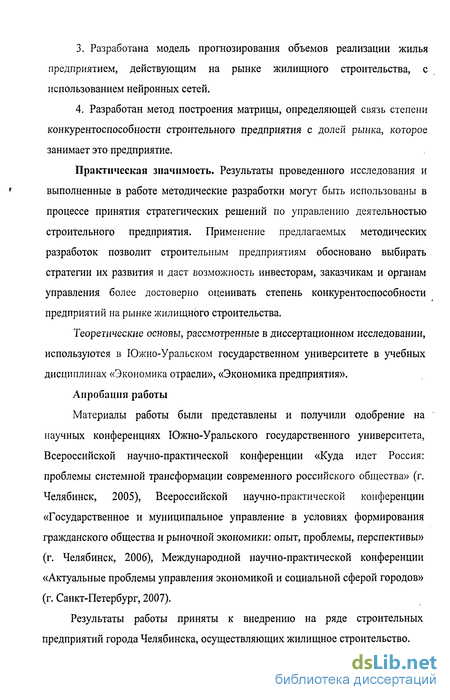 3. Разработана модель прогнозирования объемов реализации жилья предприятием, действующим на рынке жилищного строительства, с использованием нейронных сетей.

4. Разработан метод построения матрицы, определяющей связь степени конкурентоспособности строительного предприятия с долей рынка, которое занимает это предприятие.

Практическая значимость. Результаты проведенного исследования и выполненные в работе методические разработки могут быть использованы в процессе принятия стратегических решений по управлению деятельностью строительного предприятия. Применение предлагаемых методических разработок позволит строительным предприятиям обосновано выбирать стратегии их развития и даст возможность инвесторам, заказчикам и органам управления более достоверно оценивать степень конкурентоспособности предприятий на рынке жилищного строительства.

Теоретические основы, рассмотренные в диссертационном исследовании, используются в Южно-Уральском государственном университете в учебных дисциплинах «Экономика отрасли», «Экономика предприятия».

Апробация работы

Материалы работы были представлены и получили одобрение на научных конференциях Южно-Уральского государственного университета, Всероссийской научно-практической конференции «Куда идет Россия: проблемы системной трансформации современного российского общества» (г. Челябинск, 2005), Всероссийской научно-практической конференции «Государственное и муниципальное управление в условиях формирования гражданского общества и рыночной экономики: опыт, проблемы, перспективы» (г. Челябинск, 2006), Международной научно-практической конференции «Актуальные проблемы управления экономикой и социальной сферой городов» (г. Санкт-Петербург, 2007).

Результаты работы приняты к внедрению на ряде строительных предприятий города Челябинска, осуществляющих жилищное строительство.

dsLib.net
библиотека диссертаций